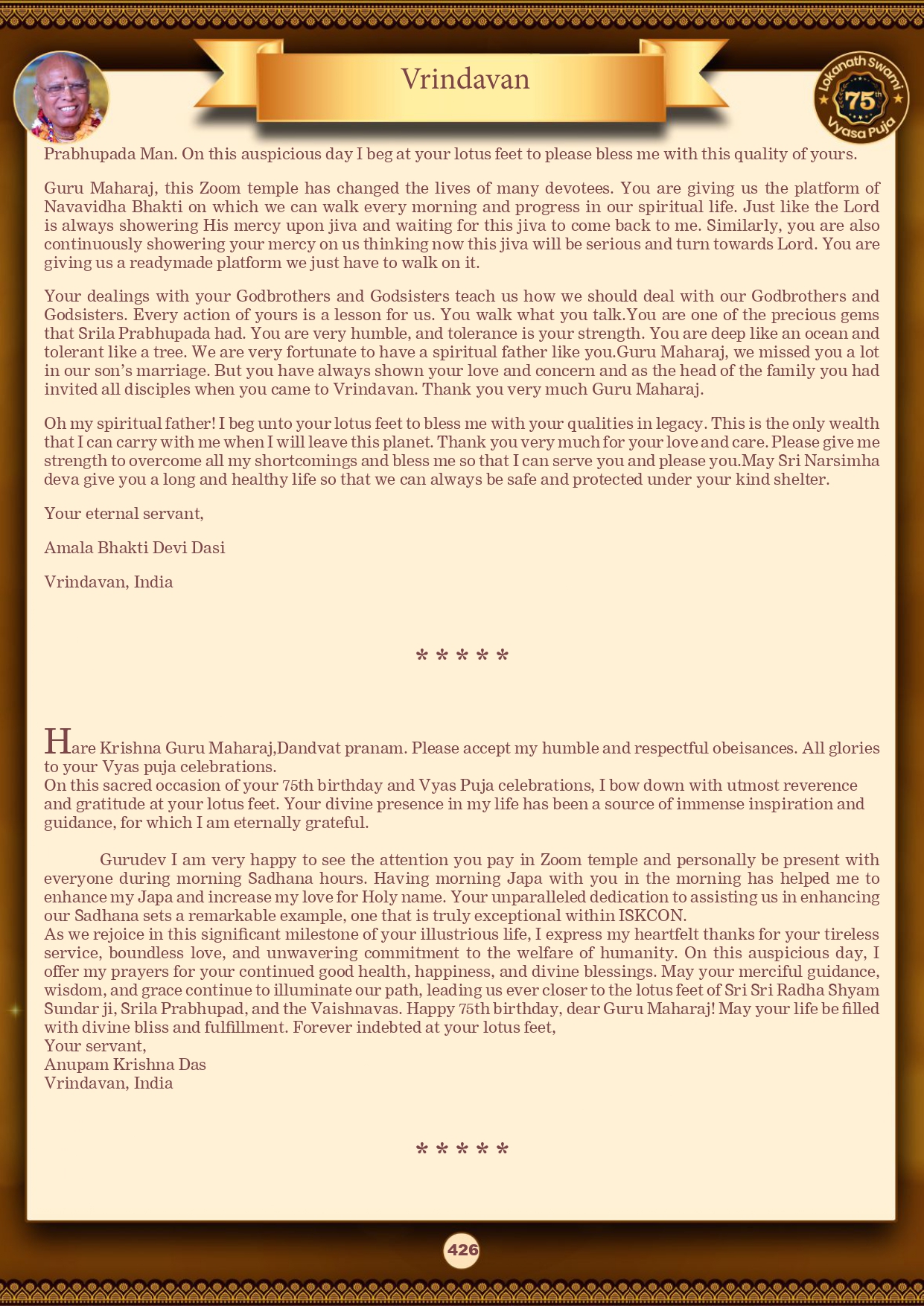 Vrindavan

Lokanath Swami 75th Vyasa Puja

Prabhupada Man. On this auspicious day I beg at your lotus feet to please bless me with this quality of yours.

Guru Maharaj, this Zoom temple has changed the lives of many devotees. You are giving us the platform of Navavidha Bhakti on which we can walk every morning and progress in our spiritual life. Just like the Lord is always showering His mercy upon jiva and waiting for this jiva to come back to me. Similarly, you are also continuously showering your mercy on us thinking now this jiva will be serious and turn towards Lord. You are giving us a readymade platform we just have to walk on it.

Your dealings with your Godbrothers and Godsisters teach us how we should deal with our Godbrothers and Godsisters. Every action of yours is a lesson for us. You walk what you talk.You are one of the precious gems that Srila Prabhupada had. You are very humble, and tolerance is your strength. You are deep like an ocean and tolerant like a tree. We are very fortunate to have a spiritual father like you.Guru Maharaj, we missed you a lot in our son's marriage. But you have always shown your love and concern and as the head of the family you had invited all disciples when you came to Vrindavan. Thank you very much Guru Maharaj.

Oh my spiritual father! I beg unto your lotus feet to bless me with your qualities in legacy. This is the only wealth that I can carry with me when I will leave this planet. Thank you very much for your love and care. Please give me strength to overcome all my shortcomings and bless me so that I can serve you and please you.May Sri Narsimha deva give you a long and healthy life so that we can always be safe and protected under your kind shelter.

Your eternal servant,

Amala Bhakti Devi Dasi

Vrindavan, India

* * * * *

Hare Krishna Guru Maharaj,Dandvat pranam. Please accept my humble and respectful obeisances. All glories to your Vyas puja celebrations.
On this sacred occasion of your 75th birthday and Vyas Puja celebrations, I bow down with utmost reverence and gratitude at your lotus feet. Your divine presence in my life has been a source of immense inspiration and guidance, for which I am eternally grateful.

Gurudev I am very happy to see the attention you pay in Zoom temple and personally be present with everyone during morning Sadhana hours. Having morning Japa with you in the morning has helped me to enhance my Japa and increase my love for Holy name. Your unparalleled dedication to assisting us in enhancing our Sadhana sets a remarkable example, one that is truly exceptional within ISKCON.
As we rejoice in this significant milestone of your illustrious life, I express my heartfelt thanks for your tireless service, boundless love, and unwavering commitment to the welfare of humanity. On this auspicious day, I offer my prayers for your continued good health, happiness, and divine blessings. May your merciful guidance, wisdom, and grace continue to illuminate our path, leading us ever closer to the lotus feet of Sri Sri Radha Shyam Sundar ji, Srila Prabhupad, and the Vaishnavas. Happy 75th birthday, dear Guru Maharaj! May your life be filled with divine bliss and fulfillment. Forever indebted at your lotus feet,
Your servant,
Anupam Krishna Das
Vrindavan, India

* * * * *

426